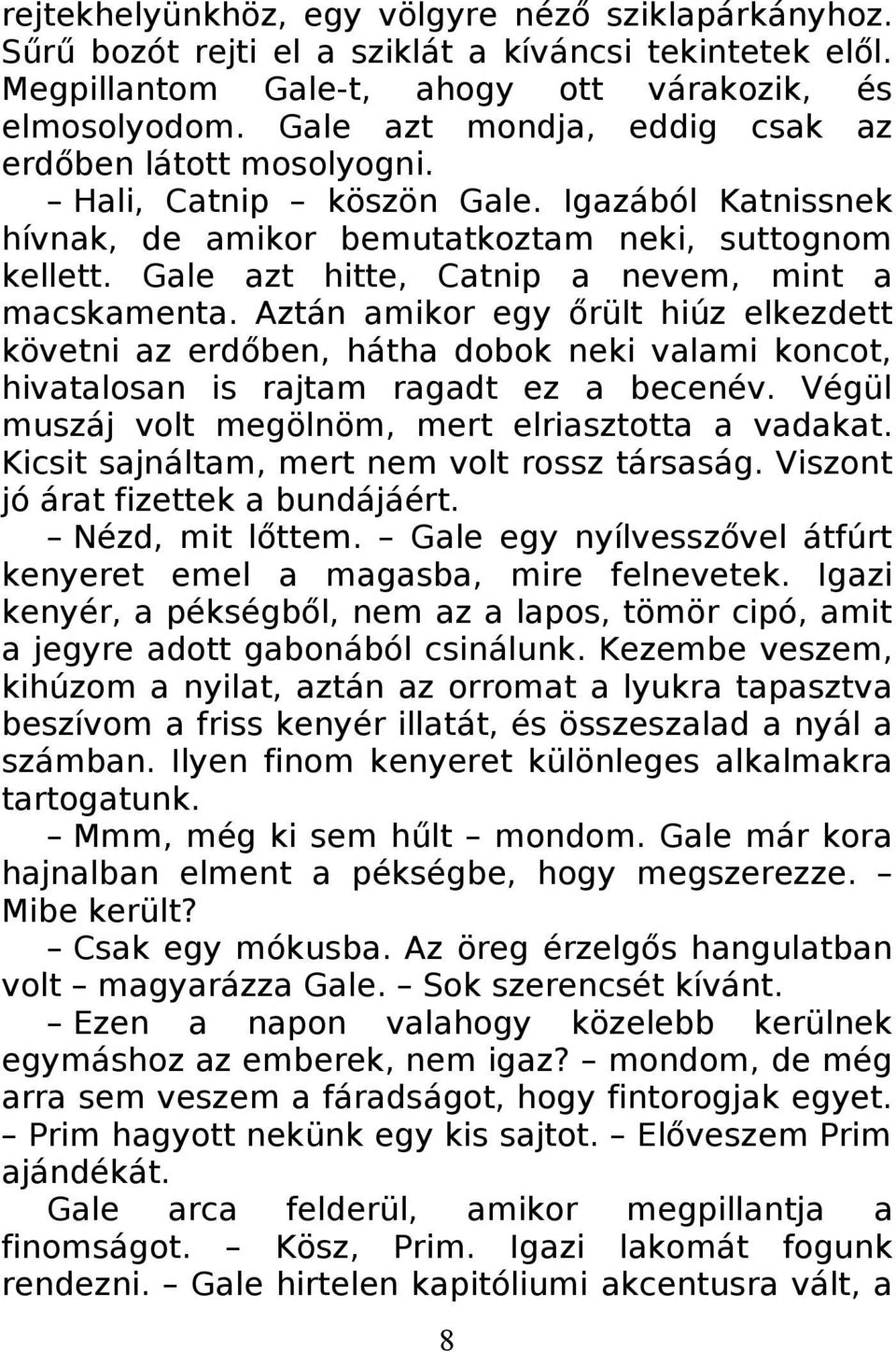 rejtekhelyünkhöz, egy völgyre néző sziklapárkányhoz. Sűrű bozót rejti el a sziklát a kíváncsi tekintetek elől. Megpillantom Gale-t, ahogy ott várakozik, és elmosolyodom. Gale azt mondja, eddig csak az erdőben látott mosolyogni.

– Hali, Catnip – köszön Gale. Igazából Katnissnek hívnak, de amikor bemutatkoztam neki, suttognom kellett. Gale azt hitte, Catnip a nevem, mint a macskamenta. Aztán amikor egy őrült hiúz elkezdett követni az erdőben, hátha dobok neki valami koncot, hivatalosan is rajtam ragadt ez a becenév. Végül muszáj volt megölnöm, mert elriasztotta a vadakat. Kicsit sajnáltam, mert nem volt rossz társaság. Viszont jó árat fizettek a bundájáért.

– Nézd, mit lőttem. – Gale egy nyílvesszővel átfúrt kenyeret emel a magasba, mire felnevetek. Igazi kenyér, a pékségből, nem az a lapos, tömör cipó, amit a jegyre adott gabonából csinálunk. Kezembe veszem, kihúzom a nyilat, aztán az orromat a lyukra tapasztva beszívom a friss kenyér illatát, és összeszalad a nyál a számban. Ilyen finom kenyeret különleges alkalmakra tartogatunk.

– Mmm, még ki sem hűlt – mondom. Gale már kora hajnalban elment a pékségbe, hogy megszerezze. – Mibe került?

– Csak egy mókusba. Az öreg érzelgős hangulatban volt – magyarázza Gale. – Sok szerencsét kívánt.

– Ezen a napon valahogy közelebb kerülnek egymáshoz az emberek, nem igaz? – mondom, de még arra sem veszem a fáradságot, hogy fintorogjak egyet. – Prim hagyott nekünk egy kis sajtot. – Előveszem Prim ajándékát.

Gale arca felderül, amikor megpillantja a finomságot. – Kösz, Prim. Igazi lakomát fogunk rendezni. – Gale hirtelen kapitóliumi akcentusra vált, a

8